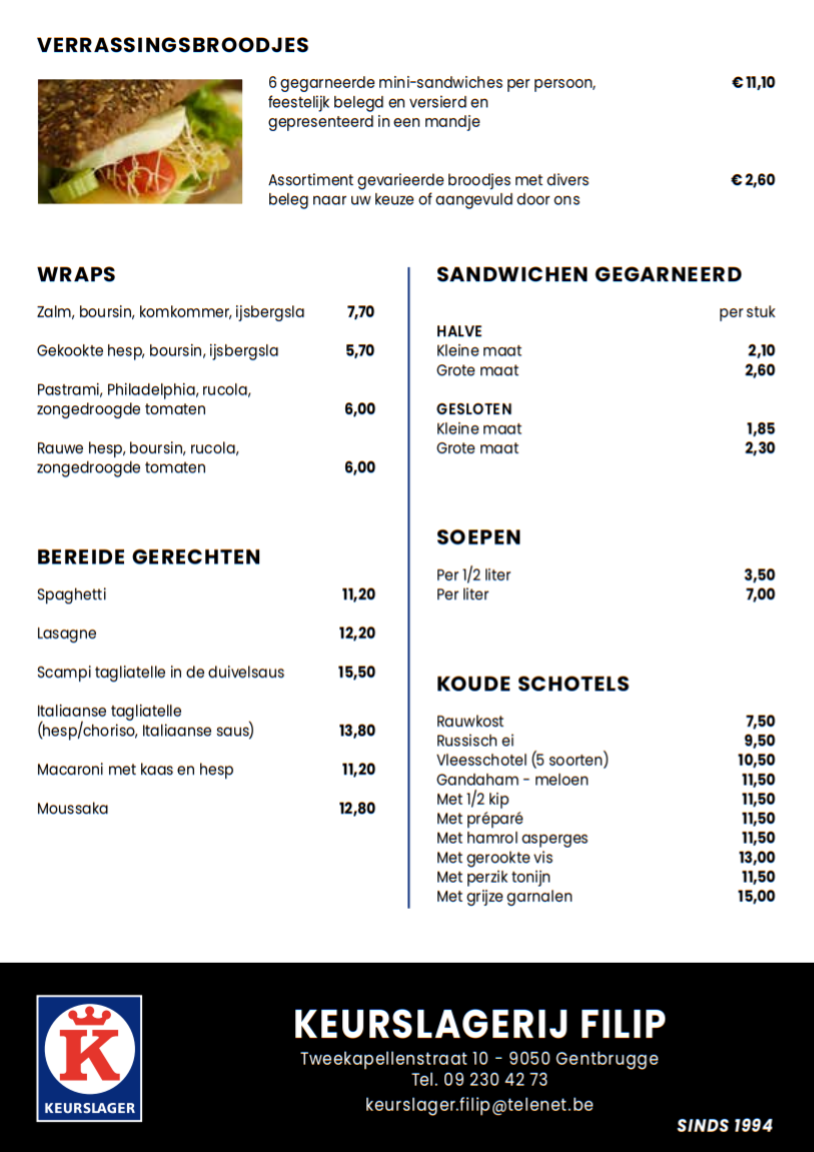 VERRASSINGSBROODJES

6 gegarneerde mini-sandwiches per persoon, feestelijk belegd en versierd en gepresenteerd in een mandje € 11,10

Assortiment gevarieerde broodjes met divers beleg naar uw keuze of aangevuld door ons € 2,60

WRAPS

Zalm, boursin, komkommer, ijsbergsla 7,70

Gekookte hesp, boursin, ijsbergsla 5,70

Pastrami, Philadelphia, rucola, zongedroogde tomaten 6,00

Rauwe hesp, boursin, rucola, zongedroogde tomaten 6,00

BEREIDE GERECHTEN

Spaghetti 11,20

Lasagne 12,20

Scampi tagliatelle in de duivelsaus 15,50

Italiaanse tagliatelle (hesp/choriso, Italiaanse saus) 13,80

Macaroni met kaas en hesp 11,20

Moussaka 12,80

SANDWICHEN GEGARNEERD

per stuk

HALVE
Kleine maat 2,10
Grote maat 2,60

GESLOTEN
Kleine maat 1,85
Grote maat 2,30

SOEPEN

Per 1/2 liter 3,50
Per liter 7,00

KOUDE SCHOTELS

Rauwkost 7,50
Russisch ei 9,50
Vleesschotel (5 soorten) 10,50
Gandaham - meloen 11,50
Met 1/2 kip 11,50
Met préparé 11,50
Met hamrol asperges 11,50
Met gerookte vis 13,00
Met perzik tonijn 11,50
Met grijze garnalen 15,00

K
KEURSLAGER

KEURSLAGERIJ FILIP
Tweekapellenstraat 10 - 9050 Gentbrugge
Tel. 09 230 42 73
keurslager.filip@telenet.be

SINDS 1994